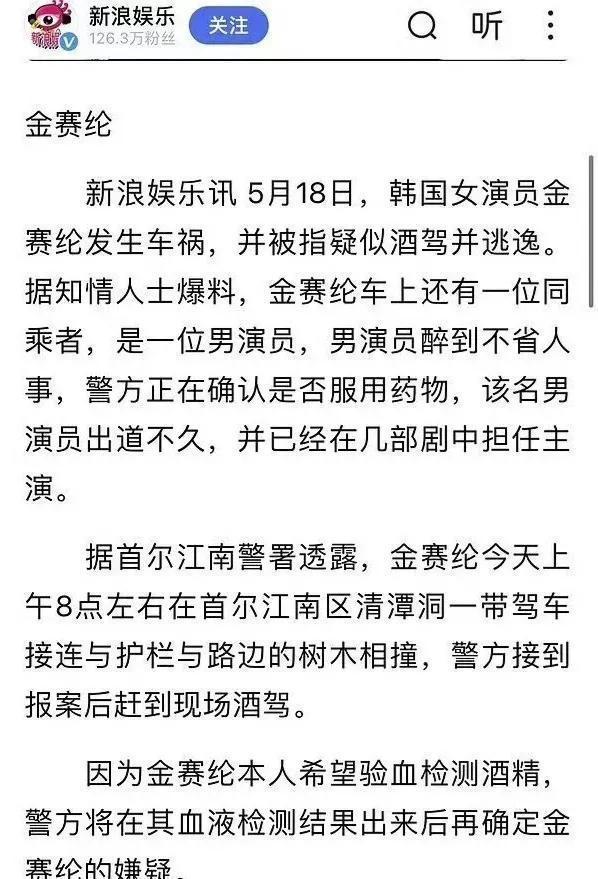 新浪娱乐
126.3万粉丝
关注
听

金赛纶

新浪娱乐讯 5月18日，韩国女演员金赛纶发生车祸，并被指疑似酒驾并逃逸。据知情人士爆料，金赛纶车上还有一位同乘者，是一位男演员，男演员醉到不省人事，警方正在确认是否服用药物，该名男演员出道不久，并已经在几部剧中担任主演。

据首尔江南警署透露，金赛纶今天上午8点左右在首尔江南区清潭洞一带驾车接连与护栏与路边的树木相撞，警方接到报案后赶到现场酒驾。

因为金赛纶本人希望验血检测酒精，警方将在其血液检测结果出来后再确定金赛纶的嫌疑。